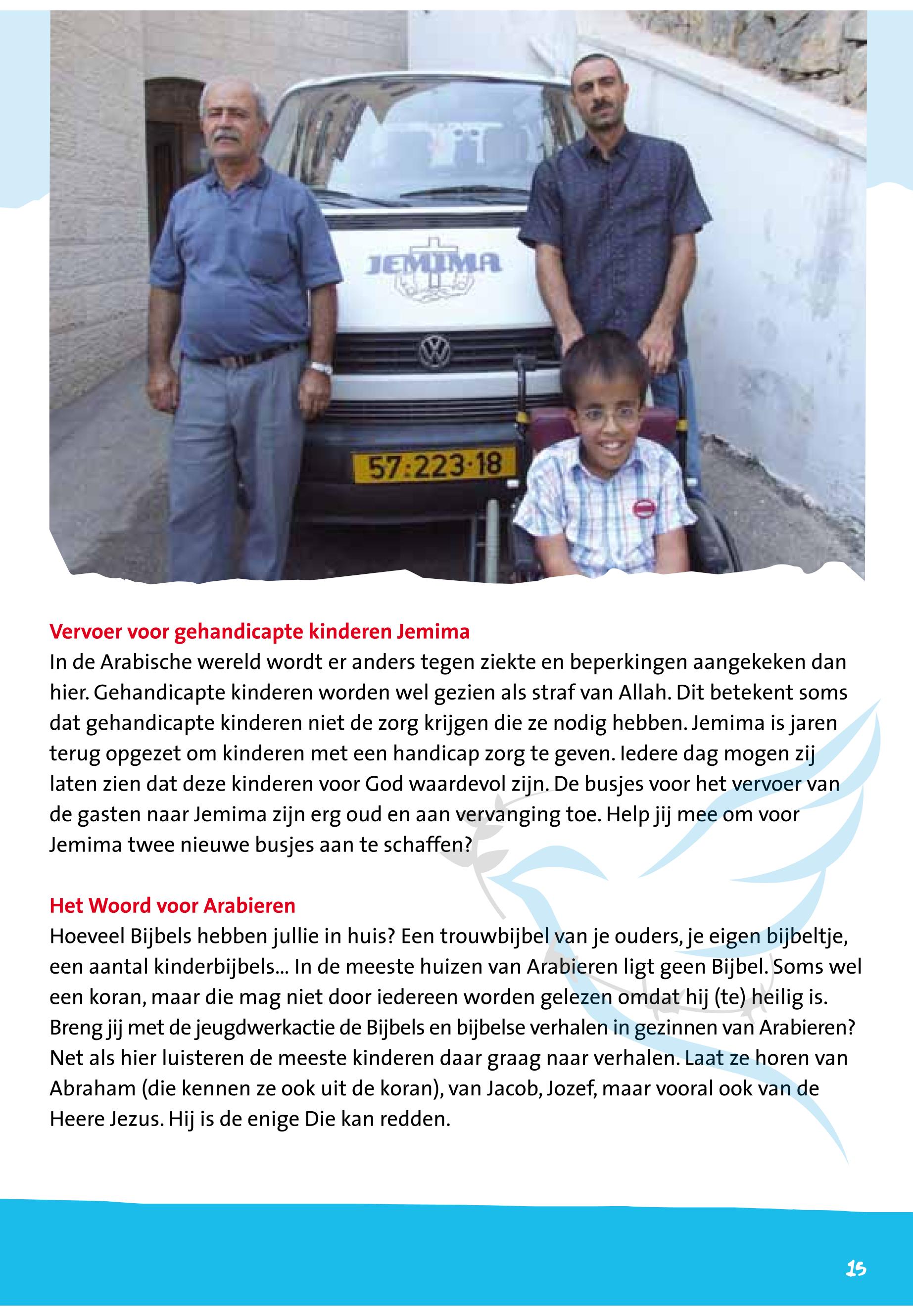 JEMIMA

57·223·18

Vervoer voor gehandicapte kinderen Jemima
In de Arabische wereld wordt er anders tegen ziekte en beperkingen aangekeken dan hier. Gehandicapte kinderen worden wel gezien als straf van Allah. Dit betekent soms dat gehandicapte kinderen niet de zorg krijgen die ze nodig hebben. Jemima is jaren terug opgezet om kinderen met een handicap zorg te geven. Iedere dag mogen zij laten zien dat deze kinderen voor God waardevol zijn. De busjes voor het vervoer van de gasten naar Jemima zijn erg oud en aan vervanging toe. Help jij mee om voor Jemima twee nieuwe busjes aan te schaffen?

Het Woord voor Arabieren
Hoeveel Bijbels hebben jullie in huis? Een trouwbijbel van je ouders, je eigen bijbeltje, een aantal kinderbijbels... In de meeste huizen van Arabieren ligt geen Bijbel. Soms wel een koran, maar die mag niet door iedereen worden gelezen omdat hij (te) heilig is. Breng jij met de jeugdwerkactie de Bijbels en bijbelse verhalen in gezinnen van Arabieren? Net als hier luisteren de meeste kinderen daar graag naar verhalen. Laat ze horen van Abraham (die kennen ze ook uit de koran), van Jacob, Jozef, maar vooral ook van de Heere Jezus. Hij is de enige Die kan redden.

15